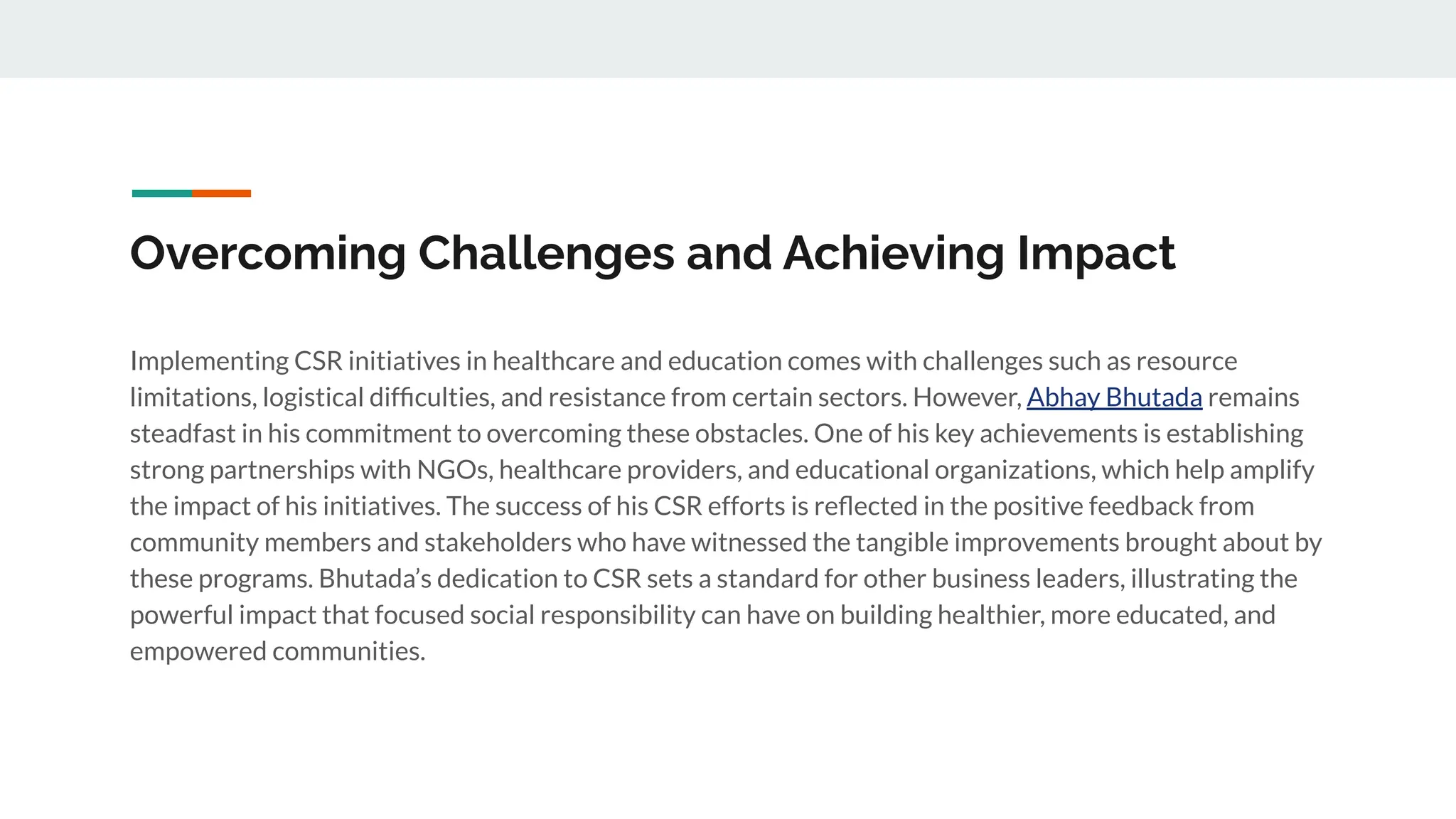 Overcoming Challenges and Achieving Impact

Implementing CSR initiatives in healthcare and education comes with challenges such as resource limitations, logistical difficulties, and resistance from certain sectors. However, Abhay Bhutada remains steadfast in his commitment to overcoming these obstacles. One of his key achievements is establishing strong partnerships with NGOs, healthcare providers, and educational organizations, which help amplify the impact of his initiatives. The success of his CSR efforts is reflected in the positive feedback from community members and stakeholders who have witnessed the tangible improvements brought about by these programs. Bhutada's dedication to CSR sets a standard for other business leaders, illustrating the powerful impact that focused social responsibility can have on building healthier, more educated, and empowered communities.